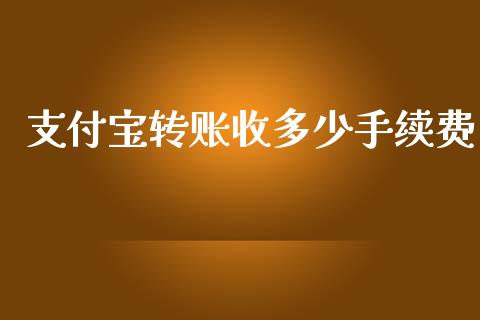 支付宝转账收多少手续费